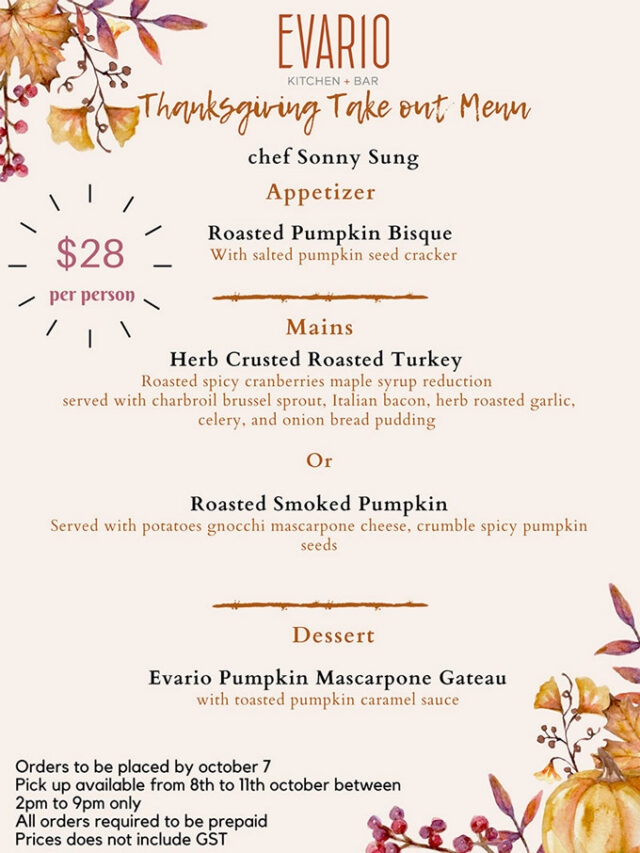 EVARIO
KITCHEN + BAR
Thanksgiving Take out Menu

chef Sonny Sung

$28
per person

Appetizer

Roasted Pumpkin Bisque
With salted pumpkin seed cracker

Mains

Herb Crusted Roasted Turkey
Roasted spicy cranberries maple syrup reduction served with charbroil brussel sprout, Italian bacon, herb roasted garlic, celery, and onion bread pudding

Or

Roasted Smoked Pumpkin
Served with potatoes gnocchi mascarpone cheese, crumble spicy pumpkin seeds

Dessert

Evario Pumpkin Mascarpone Gateau
with toasted pumpkin caramel sauce

Orders to be placed by october 7
Pick up available from 8th to 11th october between 2pm to 9pm only
All orders required to be prepaid
Prices does not include GST